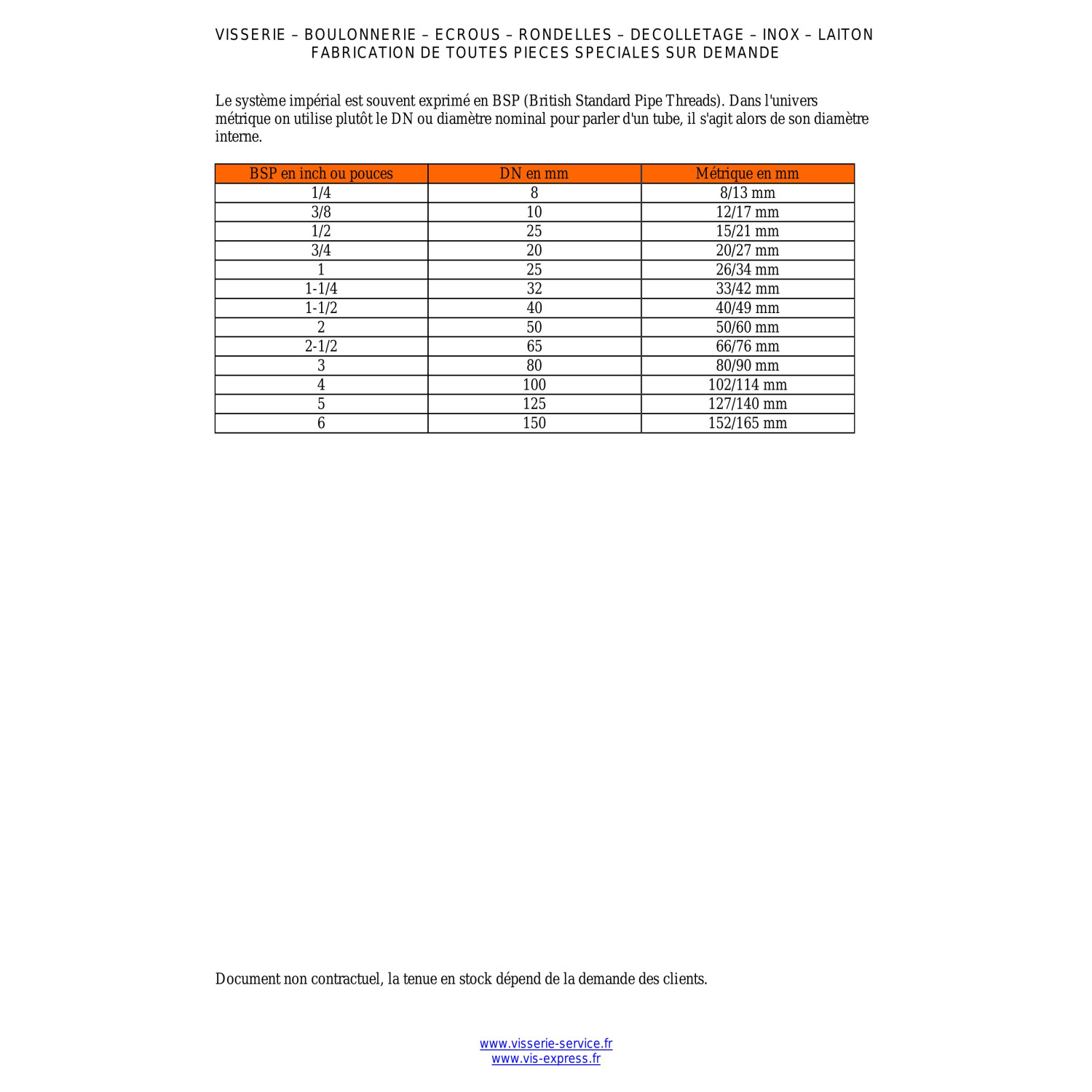 VISSERIE – BOULONNERIE – ECROUS – RONDELLES – DECOLLETAGE – INOX – LAITON
FABRICATION DE TOUTES PIECES SPECIALES SUR DEMANDE

Le système impérial est souvent exprimé en BSP (British Standard Pipe Threads). Dans l'univers métrique on utilise plutôt le DN ou diamètre nominal pour parler d'un tube, il s'agit alors de son diamètre interne.

| BSP en inch ou pouces | DN en mm | Métrique en mm |
|---|---|---|
| 1/4 | 8 | 8/13 mm |
| 3/8 | 10 | 12/17 mm |
| 1/2 | 25 | 15/21 mm |
| 3/4 | 20 | 20/27 mm |
| 1 | 25 | 26/34 mm |
| 1-1/4 | 32 | 33/42 mm |
| 1-1/2 | 40 | 40/49 mm |
| 2 | 50 | 50/60 mm |
| 2-1/2 | 65 | 66/76 mm |
| 3 | 80 | 80/90 mm |
| 4 | 100 | 102/114 mm |
| 5 | 125 | 127/140 mm |
| 6 | 150 | 152/165 mm |

Document non contractuel, la tenue en stock dépend de la demande des clients.

www.visserie-service.fr
www.vis-express.fr